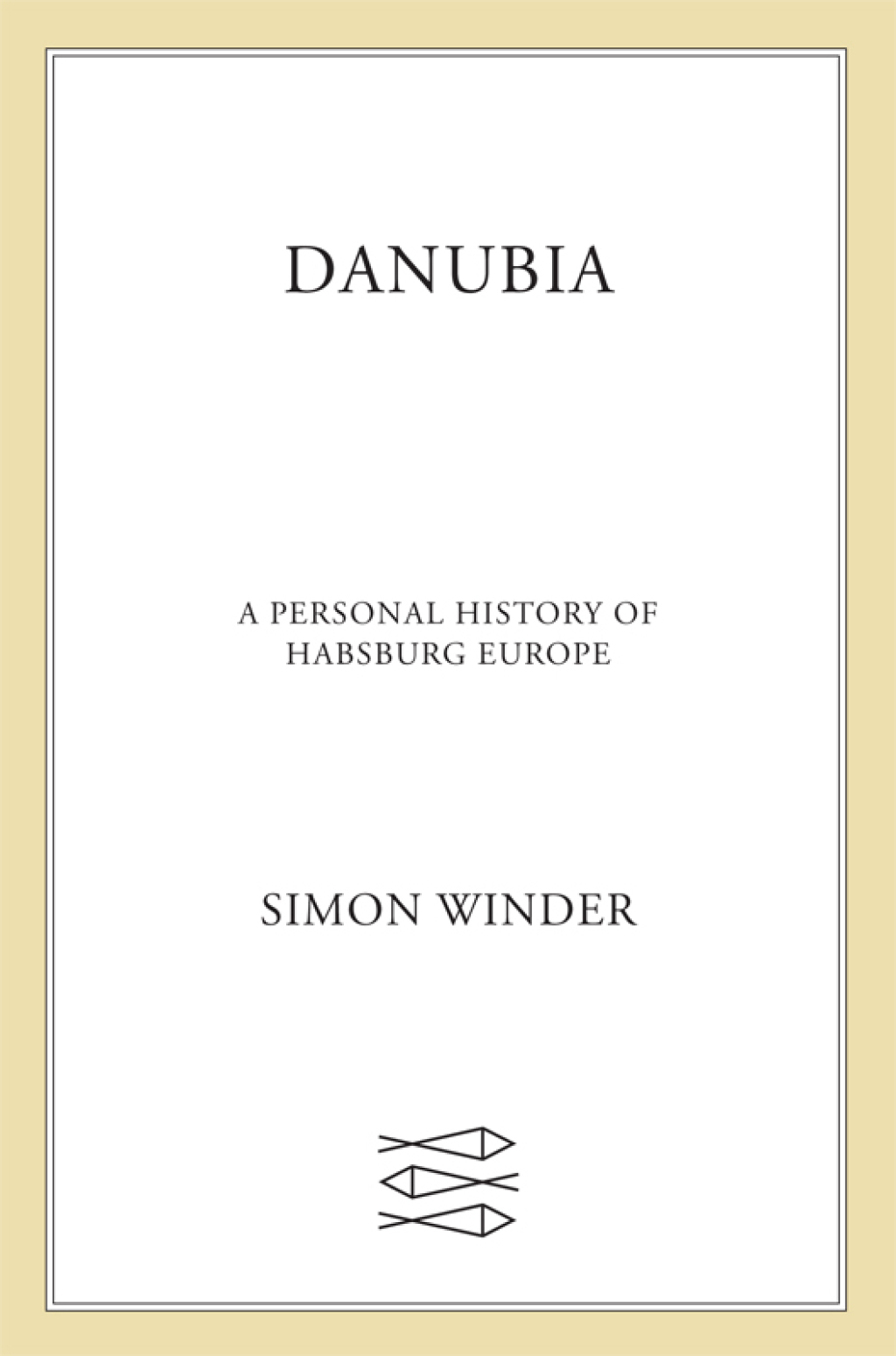 DANUBIA

A PERSONAL HISTORY OF HABSBURG EUROPE

SIMON WINDER